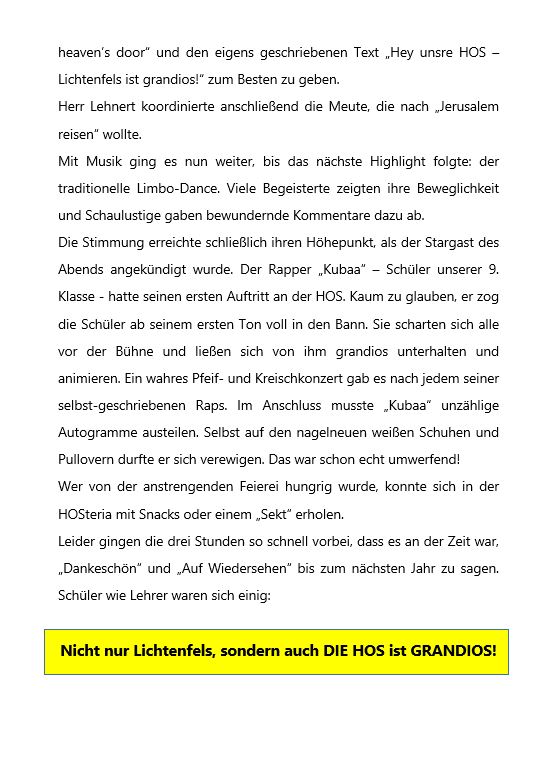 heaven's door" und den eigens geschriebenen Text „Hey unsre HOS – Lichtenfels ist grandios!" zum Besten zu geben.

Herr Lehnert koordinierte anschließend die Meute, die nach „Jerusalem reisen" wollte.

Mit Musik ging es nun weiter, bis das nächste Highlight folgte: der traditionelle Limbo-Dance. Viele Begeisterte zeigten ihre Beweglichkeit und Schaulustige gaben bewundernde Kommentare dazu ab.

Die Stimmung erreichte schließlich ihren Höhepunkt, als der Stargast des Abends angekündigt wurde. Der Rapper „Kubaa" – Schüler unserer 9. Klasse - hatte seinen ersten Auftritt an der HOS. Kaum zu glauben, er zog die Schüler ab seinem ersten Ton voll in den Bann. Sie scharten sich alle vor der Bühne und ließen sich von ihm grandios unterhalten und animieren. Ein wahres Pfeif- und Kreischkonzert gab es nach jedem seiner selbst-geschriebenen Raps. Im Anschluss musste „Kubaa" unzählige Autogramme austeilen. Selbst auf den nagelneuen weißen Schuhen und Pullovern durfte er sich verewigen. Das war schon echt umwerfend!

Wer von der anstrengenden Feierei hungrig wurde, konnte sich in der HOSteria mit Snacks oder einem „Sekt" erholen.

Leider gingen die drei Stunden so schnell vorbei, dass es an der Zeit war, „Dankeschön" und „Auf Wiedersehen" bis zum nächsten Jahr zu sagen. Schüler wie Lehrer waren sich einig:

Nicht nur Lichtenfels, sondern auch DIE HOS ist GRANDIOS!